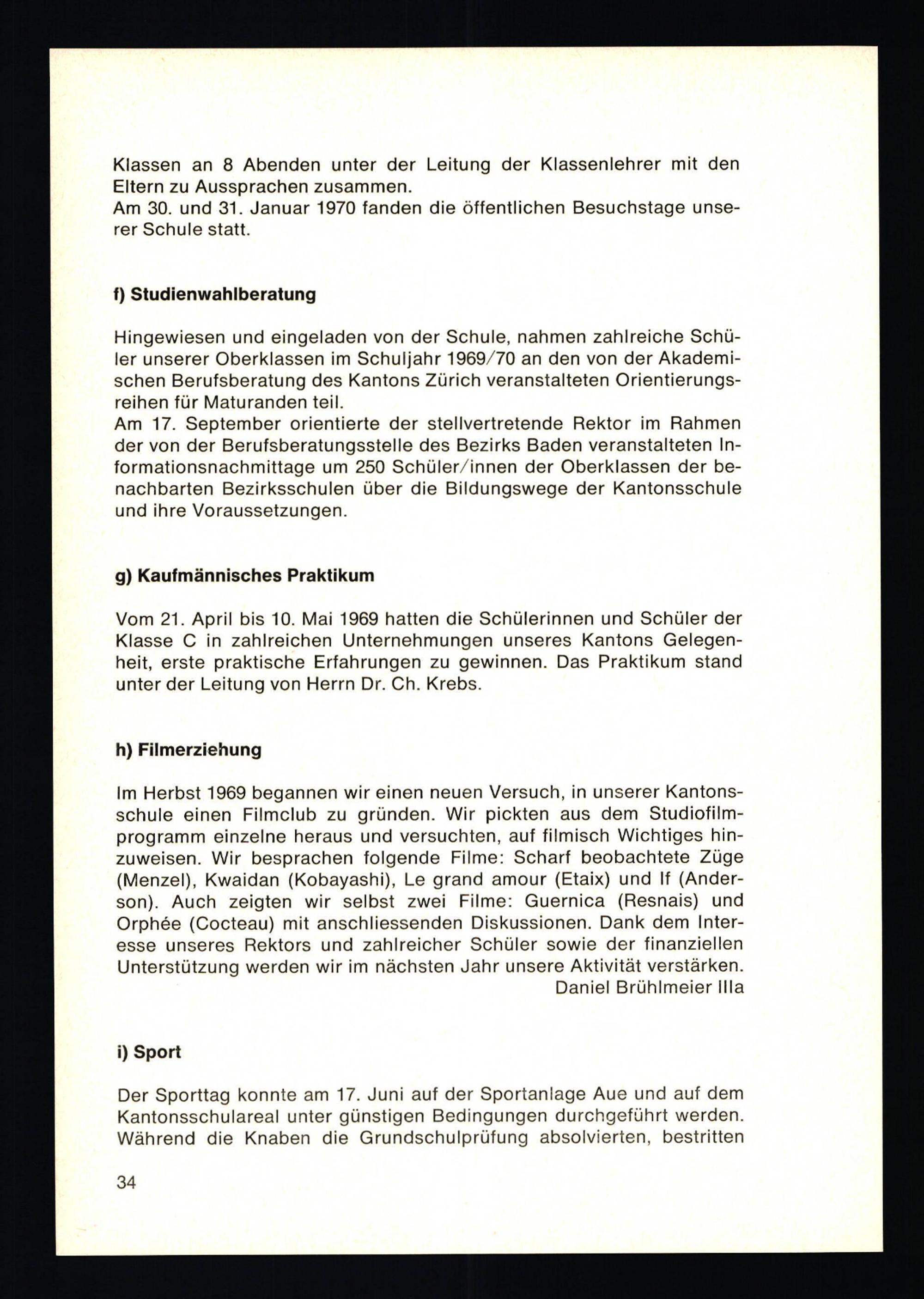 Klassen an 8 Abenden unter der Leitung der Klassenlehrer mit den Eltern zu Aussprachen zusammen.
Am 30. und 31. Januar 1970 fanden die öffentlichen Besuchstage unserer Schule statt.

f) Studienwahlberatung

Hingewiesen und eingeladen von der Schule, nahmen zahlreiche Schüler unserer Oberklassen im Schuljahr 1969/70 an den von der Akademischen Berufsberatung des Kantons Zürich veranstalteten Orientierungsreihen für Maturanden teil.
Am 17. September orientierte der stellvertretende Rektor im Rahmen der von der Berufsberatungsstelle des Bezirks Baden veranstalteten Informationsnachmittage um 250 Schüler/innen der Oberklassen der benachbarten Bezirksschulen über die Bildungswege der Kantonsschule und ihre Voraussetzungen.

g) Kaufmännisches Praktikum

Vom 21. April bis 10. Mai 1969 hatten die Schülerinnen und Schüler der Klasse C in zahlreichen Unternehmungen unseres Kantons Gelegenheit, erste praktische Erfahrungen zu gewinnen. Das Praktikum stand unter der Leitung von Herrn Dr. Ch. Krebs.

h) Filmerziehung

Im Herbst 1969 begannen wir einen neuen Versuch, in unserer Kantonsschule einen Filmclub zu gründen. Wir pickten aus dem Studiofilmprogramm einzelne heraus und versuchten, auf filmisch Wichtiges hinzuweisen. Wir besprachen folgende Filme: Scharf beobachtete Züge (Menzel), Kwaidan (Kobayashi), Le grand amour (Etaix) und If (Anderson). Auch zeigten wir selbst zwei Filme: Guernica (Resnais) und Orphée (Cocteau) mit anschliessenden Diskussionen. Dank dem Interesse unseres Rektors und zahlreicher Schüler sowie der finanziellen Unterstützung werden wir im nächsten Jahr unsere Aktivität verstärken.
Daniel Brühlmeier IIIa

i) Sport

Der Sporttag konnte am 17. Juni auf der Sportanlage Aue und auf dem Kantonsschulareal unter günstigen Bedingungen durchgeführt werden. Während die Knaben die Grundschulprüfung absolvierten, bestritten

34